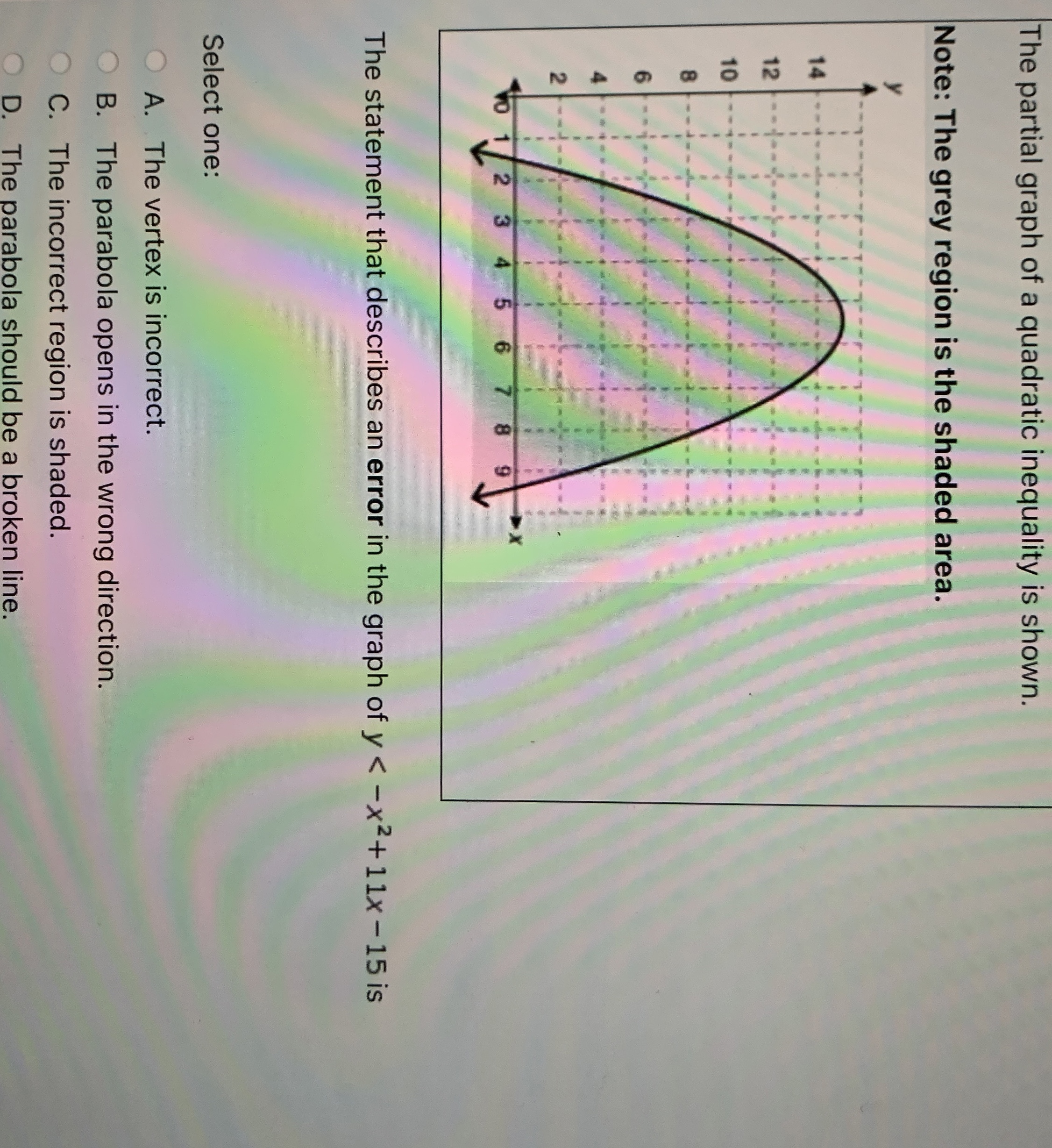 The partial graph of a quadratic inequality is shown.

Note: The grey region is the shaded area.

y
14
12
10
8
6
4
2
0
1 2 3 4 5 6 7 8 9
x

The statement that describes an error in the graph of $y < -x^2 + 11x - 15$ is

Select one:

A. The vertex is incorrect.

B. The parabola opens in the wrong direction.

C. The incorrect region is shaded.

D. The parabola should be a broken line.